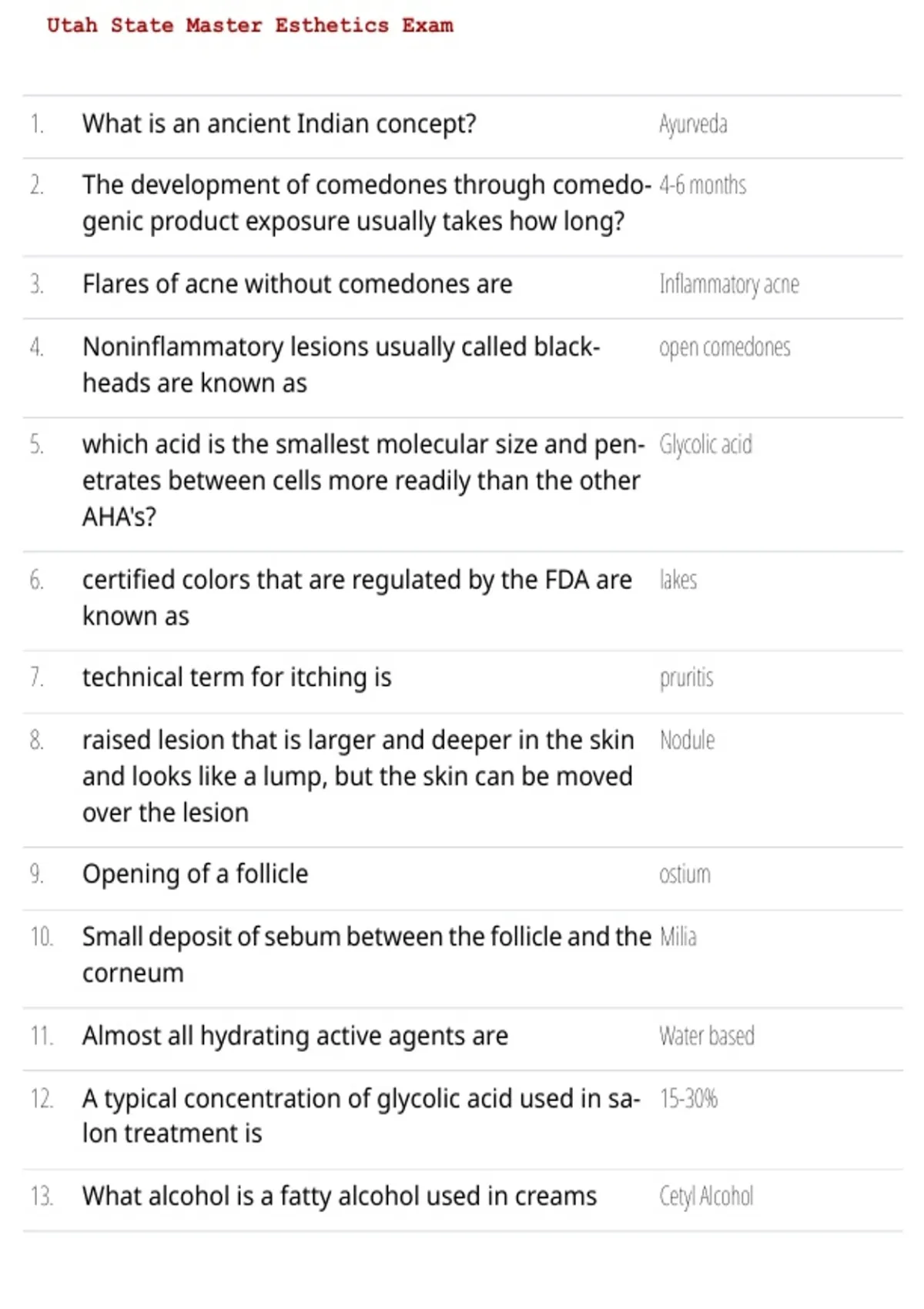 Utah State Master Esthetics Exam

| 1. | What is an ancient Indian concept? | Ayurveda |
|---|---|---|
| 2. | The development of comedones through comedogenic product exposure usually takes how long? | 4-6 months |
| 3. | Flares of acne without comedones are | Inflammatory acne |
| 4. | Noninflammatory lesions usually called blackheads are known as | open comedones |
| 5. | which acid is the smallest molecular size and penetrates between cells more readily than the other AHA's? | Glycolic acid |
| 6. | certified colors that are regulated by the FDA are known as | lakes |
| 7. | technical term for itching is | pruritis |
| 8. | raised lesion that is larger and deeper in the skin and looks like a lump, but the skin can be moved over the lesion | Nodule |
| 9. | Opening of a follicle | ostium |
| 10. | Small deposit of sebum between the follicle and the corneum | Milia |
| 11. | Almost all hydrating active agents are | Water based |
| 12. | A typical concentration of glycolic acid used in salon treatment is | 15-30% |
| 13. | What alcohol is a fatty alcohol used in creams | Cetyl Alcohol |